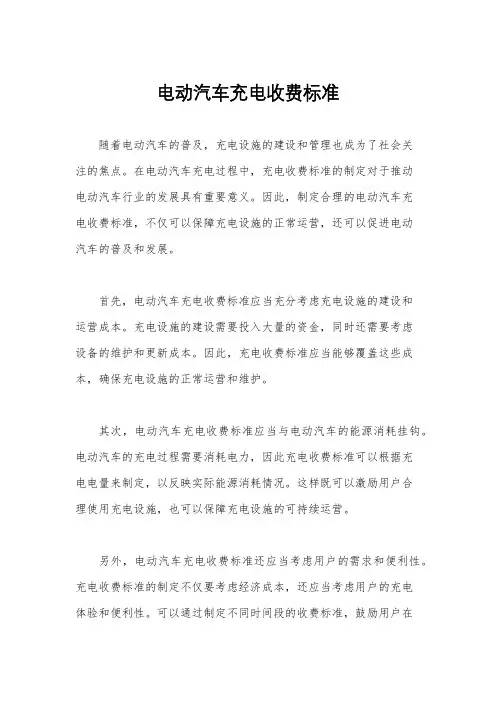 电动汽车充电收费标准

随着电动汽车的普及，充电设施的建设和管理也成为了社会关注的焦点。在电动汽车充电过程中，充电收费标准的制定对于推动电动汽车行业的发展具有重要意义。因此，制定合理的电动汽车充电收费标准，不仅可以保障充电设施的正常运营，还可以促进电动汽车的普及和发展。

首先，电动汽车充电收费标准应当充分考虑充电设施的建设和运营成本。充电设施的建设需要投入大量的资金，同时还需要考虑设备的维护和更新成本。因此，充电收费标准应当能够覆盖这些成本，确保充电设施的正常运营和维护。

其次，电动汽车充电收费标准应当与电动汽车的能源消耗挂钩。电动汽车的充电过程需要消耗电力，因此充电收费标准可以根据充电电量来制定，以反映实际能源消耗情况。这样既可以激励用户合理使用充电设施，也可以保障充电设施的可持续运营。

另外，电动汽车充电收费标准还应当考虑用户的需求和便利性。充电收费标准的制定不仅要考虑经济成本，还应当考虑用户的充电体验和便利性。可以通过制定不同时间段的收费标准，鼓励用户在